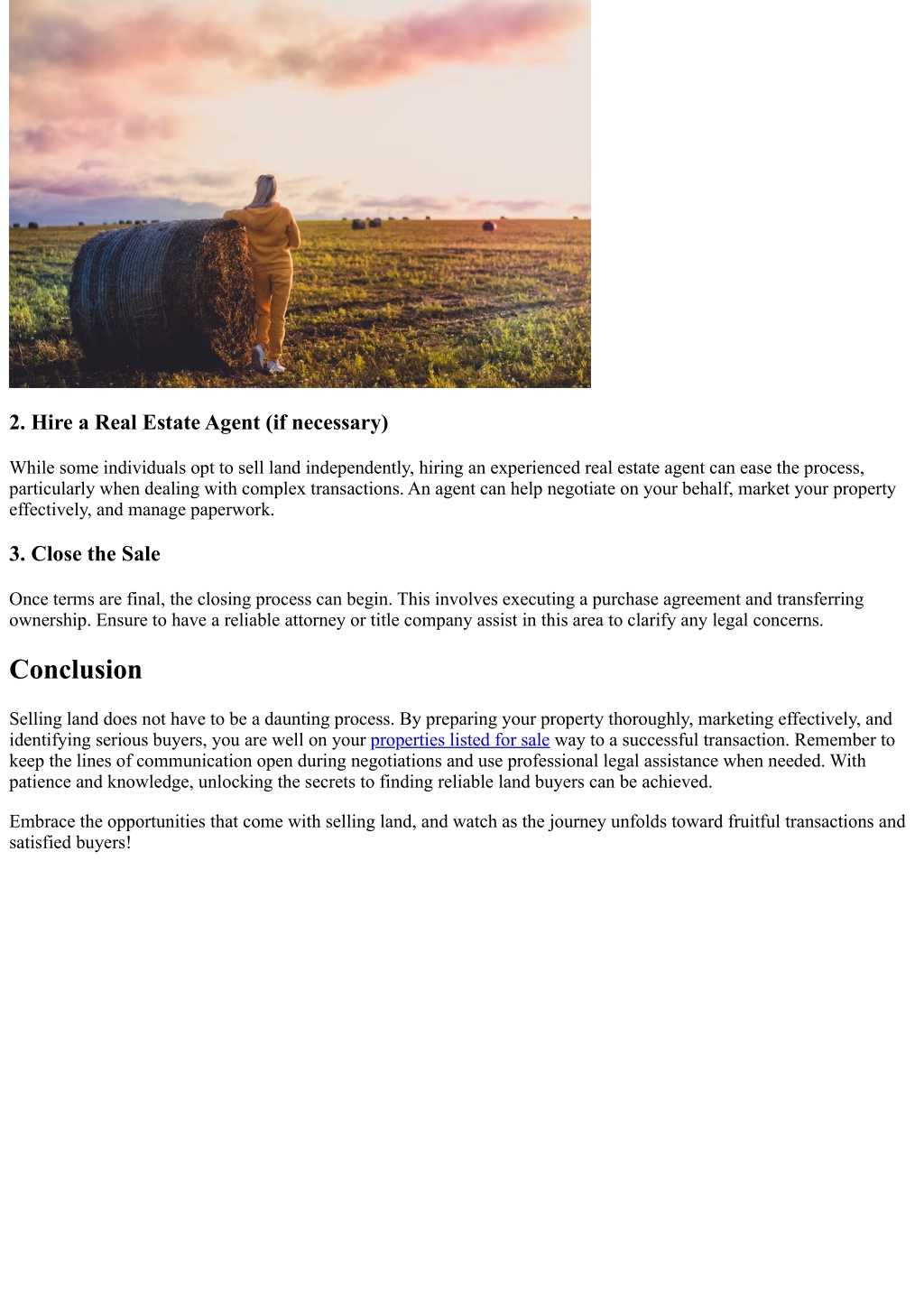 2. Hire a Real Estate Agent (if necessary)

While some individuals opt to sell land independently, hiring an experienced real estate agent can ease the process, particularly when dealing with complex transactions. An agent can help negotiate on your behalf, market your property effectively, and manage paperwork.

3. Close the Sale

Once terms are final, the closing process can begin. This involves executing a purchase agreement and transferring ownership. Ensure to have a reliable attorney or title company assist in this area to clarify any legal concerns.

Conclusion

Selling land does not have to be a daunting process. By preparing your property thoroughly, marketing effectively, and identifying serious buyers, you are well on your properties listed for sale way to a successful transaction. Remember to keep the lines of communication open during negotiations and use professional legal assistance when needed. With patience and knowledge, unlocking the secrets to finding reliable land buyers can be achieved.

Embrace the opportunities that come with selling land, and watch as the journey unfolds toward fruitful transactions and satisfied buyers!